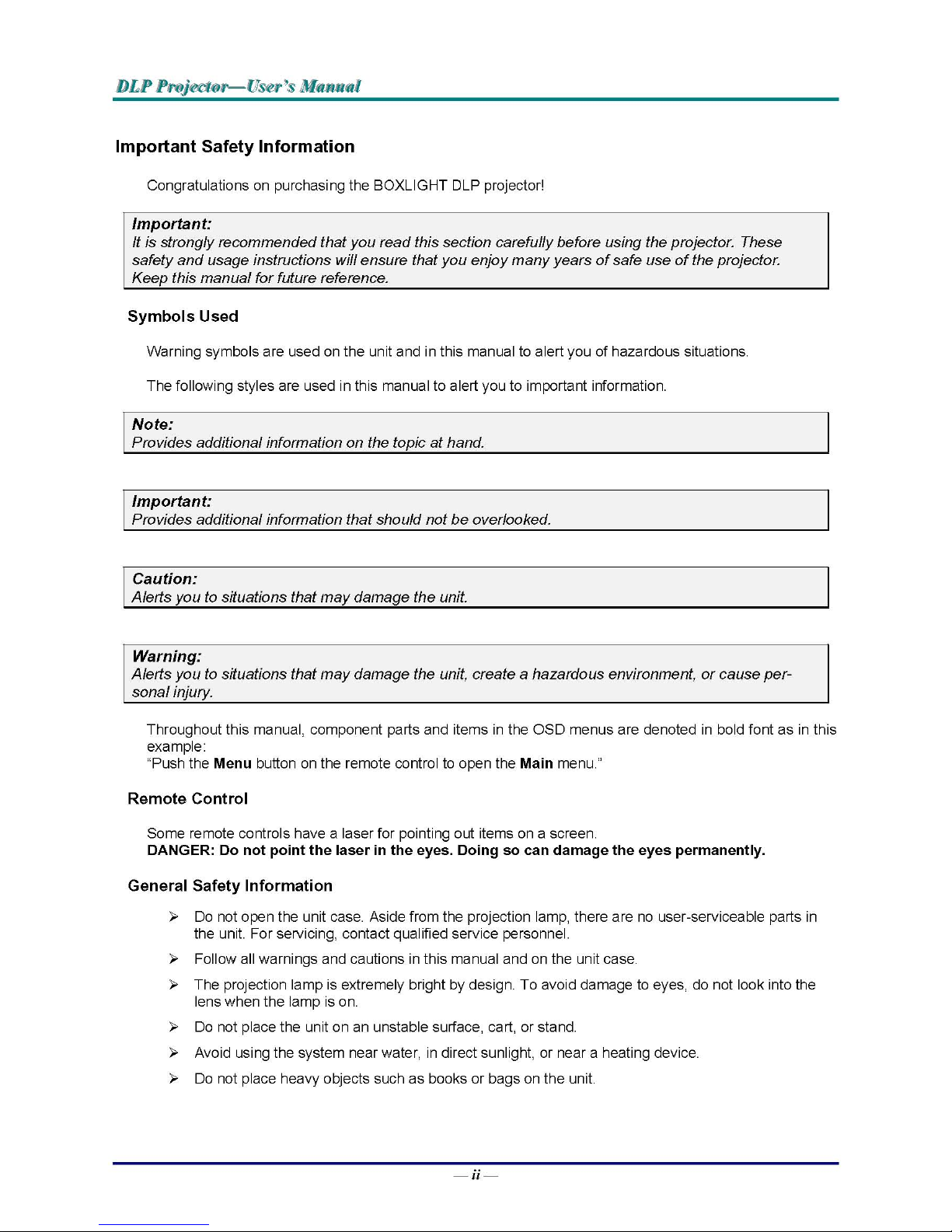 DLP Projector—User's Manual

Important Safety Information

Congratulations on purchasing the BOXLIGHT DLP projector!

Important:
It is strongly recommended that you read this section carefully before using the projector. These safety and usage instructions will ensure that you enjoy many years of safe use of the projector. Keep this manual for future reference.

Symbols Used

Warning symbols are used on the unit and in this manual to alert you of hazardous situations.

The following styles are used in this manual to alert you to important information.

Note:
Provides additional information on the topic at hand.

Important:
Provides additional information that should not be overlooked.

Caution:
Alerts you to situations that may damage the unit.

Warning:
Alerts you to situations that may damage the unit, create a hazardous environment, or cause personal injury.

Throughout this manual, component parts and items in the OSD menus are denoted in bold font as in this example:
"Push the Menu button on the remote control to open the Main menu."

Remote Control

Some remote controls have a laser for pointing out items on a screen.
DANGER: Do not point the laser in the eyes. Doing so can damage the eyes permanently.

General Safety Information

➢ Do not open the unit case. Aside from the projection lamp, there are no user-serviceable parts in the unit. For servicing, contact qualified service personnel.

➢ Follow all warnings and cautions in this manual and on the unit case.

➢ The projection lamp is extremely bright by design. To avoid damage to eyes, do not look into the lens when the lamp is on.

➢ Do not place the unit on an unstable surface, cart, or stand.

➢ Avoid using the system near water, in direct sunlight, or near a heating device.

➢ Do not place heavy objects such as books or bags on the unit.

— ii —